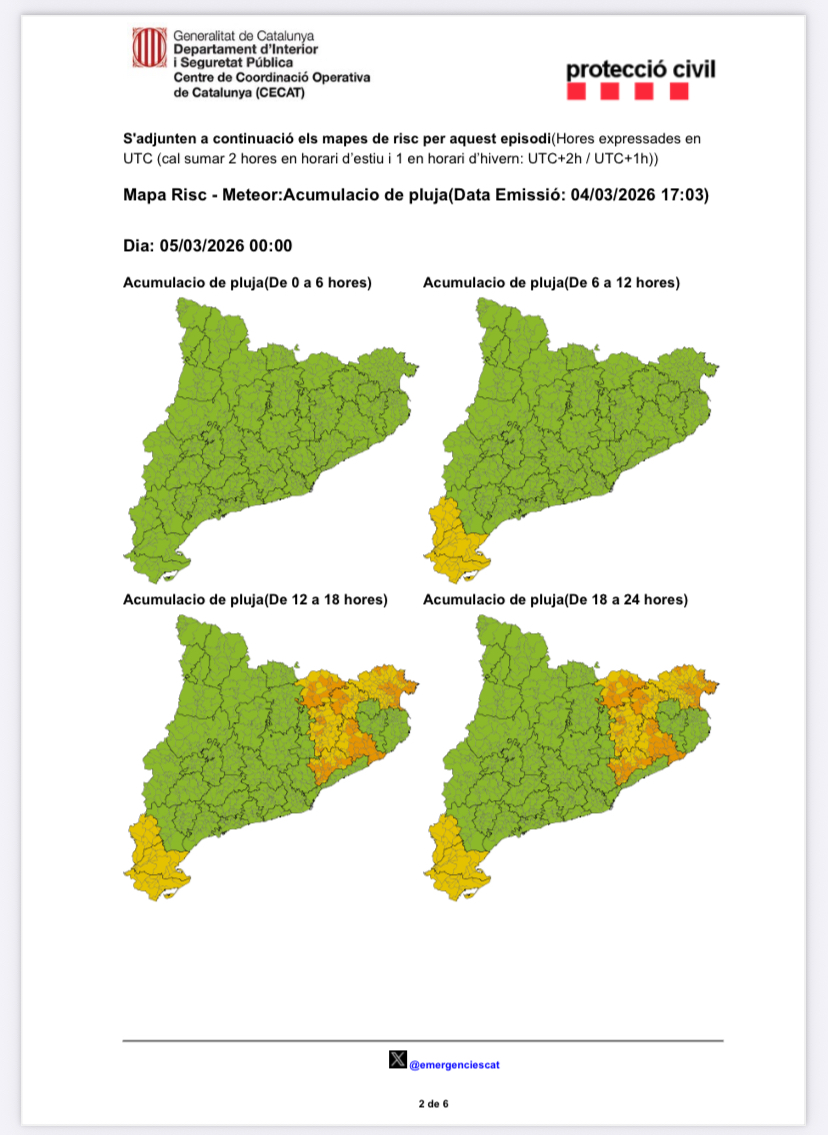 Generalitat de Catalunya
Departament d'Interior
i Seguretat Pública
Centre de Coordinació Operativa
de Catalunya (CECAT)

protecció civil

S'adjunten a continuació els mapes de risc per aquest episodi(Hores expressades en UTC (cal sumar 2 hores en horari d'estiu i 1 en horari d'hivern: UTC+2h / UTC+1h))

Mapa Risc - Meteor:Acumulacio de pluja(Data Emissió: 04/03/2026 17:03)

Dia: 05/03/2026 00:00

Acumulacio de pluja(De 0 a 6 hores)

Acumulacio de pluja(De 6 a 12 hores)

Acumulacio de pluja(De 12 a 18 hores)

Acumulacio de pluja(De 18 a 24 hores)

@emergenciescat

2 de 6